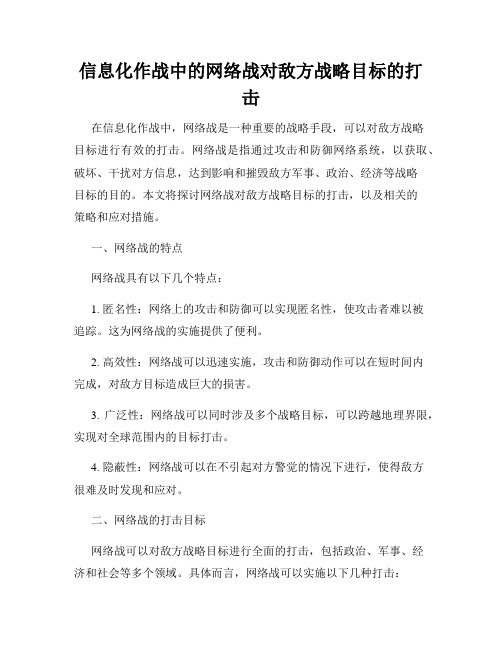 信息化作战中的网络战对敌方战略目标的打击

在信息化作战中，网络战是一种重要的战略手段，可以对敌方战略目标进行有效的打击。网络战是指通过攻击和防御网络系统，以获取、破坏、干扰对方信息，达到影响和摧毁敌方军事、政治、经济等战略目标的目的。本文将探讨网络战对敌方战略目标的打击，以及相关的策略和应对措施。

一、网络战的特点

网络战具有以下几个特点：

1. 匿名性：网络上的攻击和防御可以实现匿名性，使攻击者难以被追踪。这为网络战的实施提供了便利。

2. 高效性：网络战可以迅速实施，攻击和防御动作可以在短时间内完成，对敌方目标造成巨大的损害。

3. 广泛性：网络战可以同时涉及多个战略目标，可以跨越地理界限，实现对全球范围内的目标打击。

4. 隐蔽性：网络战可以在不引起对方警觉的情况下进行，使得敌方很难及时发现和应对。

二、网络战的打击目标

网络战可以对敌方战略目标进行全面的打击，包括政治、军事、经济和社会等多个领域。具体而言，网络战可以实施以下几种打击：